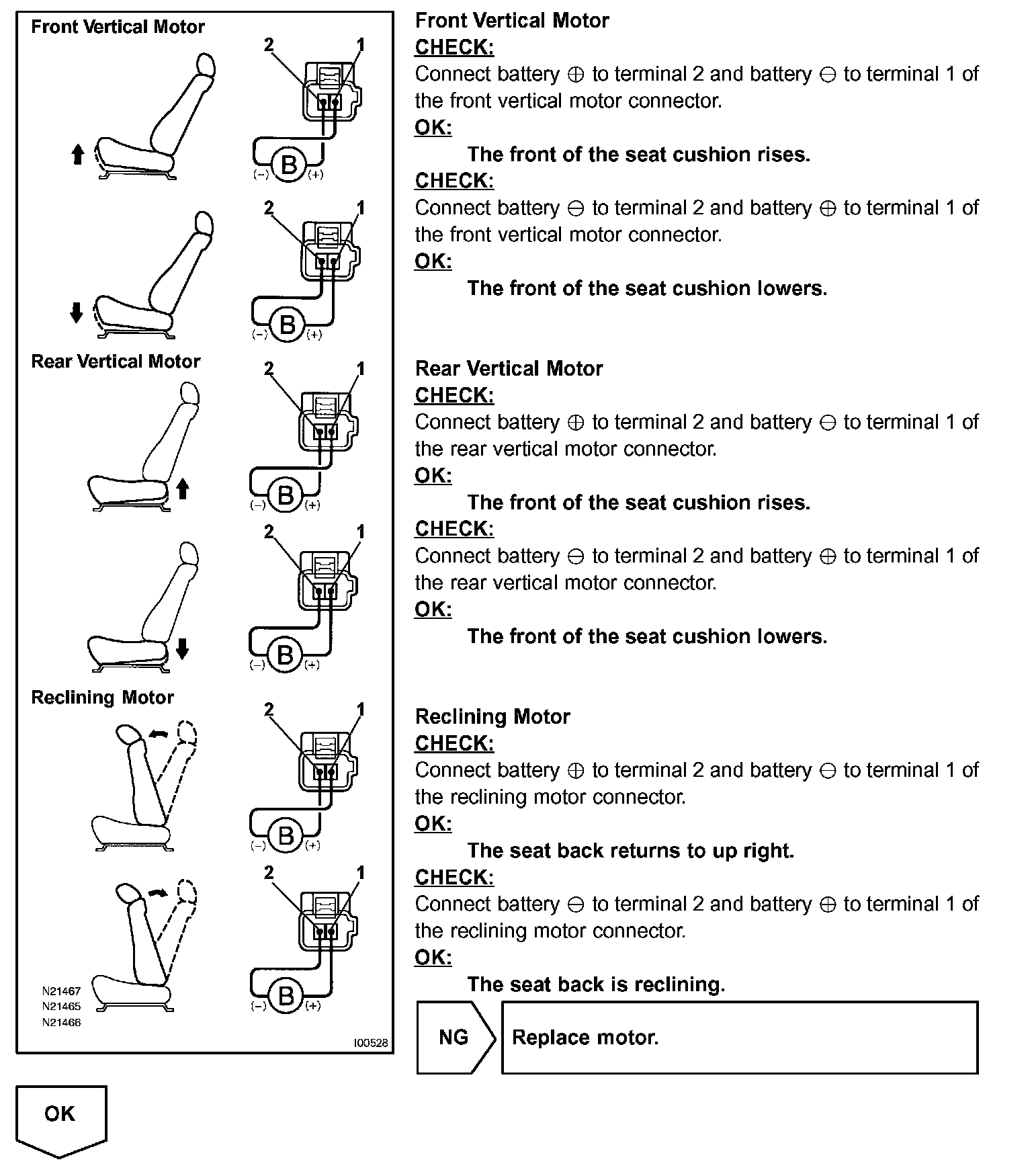 Front Vertical Motor

2 1

B
(–) (+)

2 1

B
(–) (+)

Rear Vertical Motor

2 1

B
(–) (+)

2 1

B
(–) (+)

Reclining Motor

2 1

B
(–) (+)

2 1

B
(–) (+)

N21467
N21465
N21466

I00528

Front Vertical Motor
CHECK:
Connect battery ⊕ to terminal 2 and battery ⊖ to terminal 1 of the front vertical motor connector.
OK:
The front of the seat cushion rises.
CHECK:
Connect battery ⊖ to terminal 2 and battery ⊕ to terminal 1 of the front vertical motor connector.
OK:
The front of the seat cushion lowers.

Rear Vertical Motor
CHECK:
Connect battery ⊕ to terminal 2 and battery ⊖ to terminal 1 of the rear vertical motor connector.
OK:
The front of the seat cushion rises.
CHECK:
Connect battery ⊖ to terminal 2 and battery ⊕ to terminal 1 of the rear vertical motor connector.
OK:
The front of the seat cushion lowers.

Reclining Motor
CHECK:
Connect battery ⊕ to terminal 2 and battery ⊖ to terminal 1 of the reclining motor connector.
OK:
The seat back returns to up right.
CHECK:
Connect battery ⊖ to terminal 2 and battery ⊕ to terminal 1 of the reclining motor connector.
OK:
The seat back is reclining.

NG

Replace motor.

OK